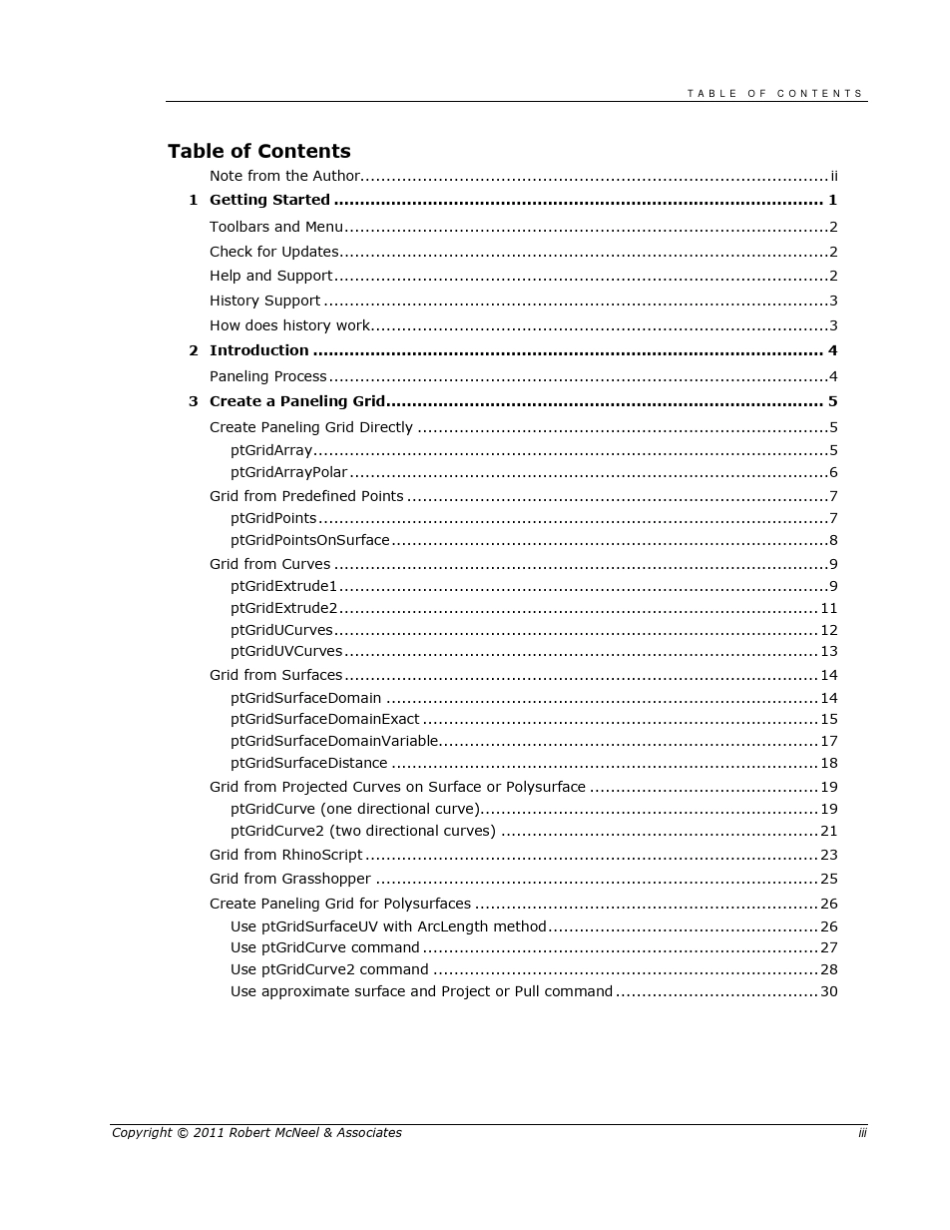 TABLE OF CONTENTS

Table of Contents

Note from the Author ii

1 Getting Started 1

Toolbars and Menu 2

Check for Updates 2

Help and Support 2

History Support 3

How does history work 3

2 Introduction 4

Paneling Process 4

3 Create a Paneling Grid 5

Create Paneling Grid Directly 5

ptGridArray 5

ptGridArrayPolar 6

Grid from Predefined Points 7

ptGridPoints 7

ptGridPointsOnSurface 8

Grid from Curves 9

ptGridExtrude1 9

ptGridExtrude2 11

ptGridUCurves 12

ptGridUVCurves 13

Grid from Surfaces 14

ptGridSurfaceDomain 14

ptGridSurfaceDomainExact 15

ptGridSurfaceDomainVariable 17

ptGridSurfaceDistance 18

Grid from Projected Curves on Surface or Polysurface 19

ptGridCurve (one directional curve) 19

ptGridCurve2 (two directional curves) 21

Grid from RhinoScript 23

Grid from Grasshopper 25

Create Paneling Grid for Polysurfaces 26

Use ptGridSurfaceUV with ArcLength method 26

Use ptGridCurve command 27

Use ptGridCurve2 command 28

Use approximate surface and Project or Pull command 30

Copyright © 2011 Robert McNeel & Associates iii